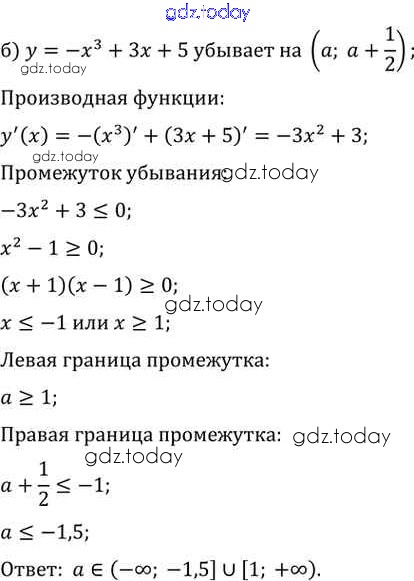 б) $y = -x^3 + 3x + 5$ убывает на $\left(a;\ a + \frac{1}{2}\right)$;

Производная функции:

$y'(x) = -(x^3)' + (3x + 5)' = -3x^2 + 3$;

Промежуток убывания:

$-3x^2 + 3 \leq 0$;

$x^2 - 1 \geq 0$;

$(x + 1)(x - 1) \geq 0$;

$x \leq -1$ или $x \geq 1$;

Левая граница промежутка:

$a \geq 1$;

Правая граница промежутка:

$a + \frac{1}{2} \leq -1$;

$a \leq -1,5$;

Ответ: $a \in (-\infty;\ -1,5] \cup [1;\ +\infty)$.

gdz.today